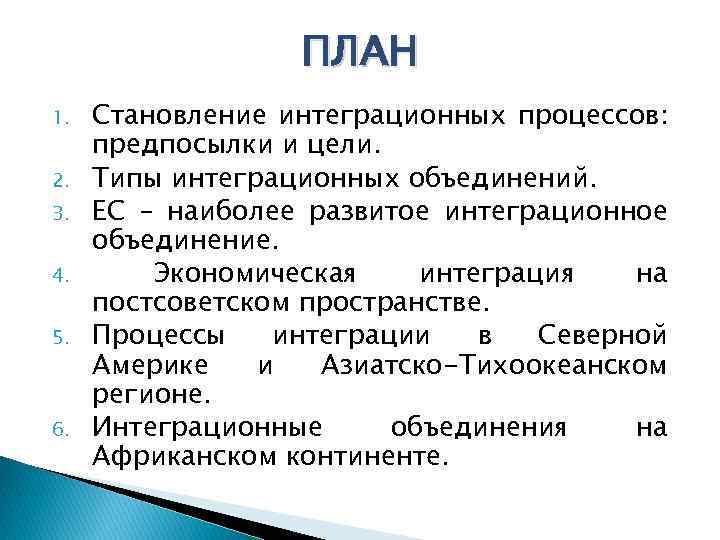 ПЛАН

1. Становление интеграционных процессов: предпосылки и цели.
2. Типы интеграционных объединений.
3. ЕС – наиболее развитое интеграционное объединение.
4. Экономическая интеграция на постсоветском пространстве.
5. Процессы интеграции в Северной Америке и Азиатско-Тихоокеанском регионе.
6. Интеграционные объединения на Африканском континенте.